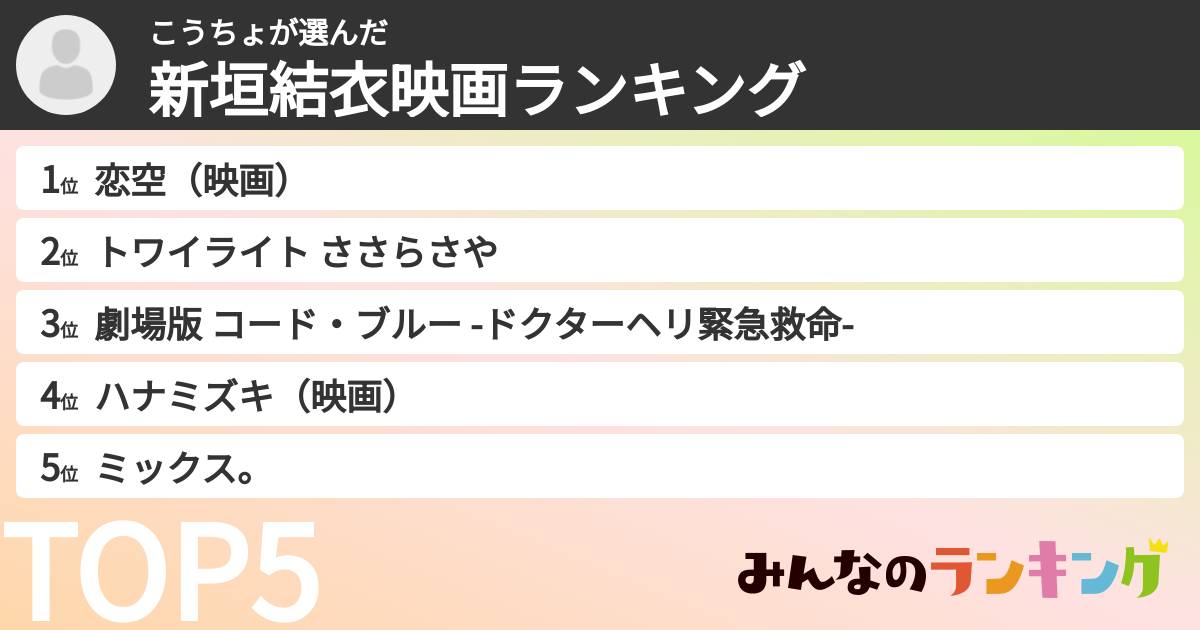 こうちょが選んだ
新垣結衣映画ランキング

1位 恋空（映画）

2位 トワイライト ささらさや

3位 劇場版 コード・ブルー -ドクターヘリ緊急救命-

4位 ハナミズキ（映画）

5位 ミックス。

TOP5

みんなのランキング